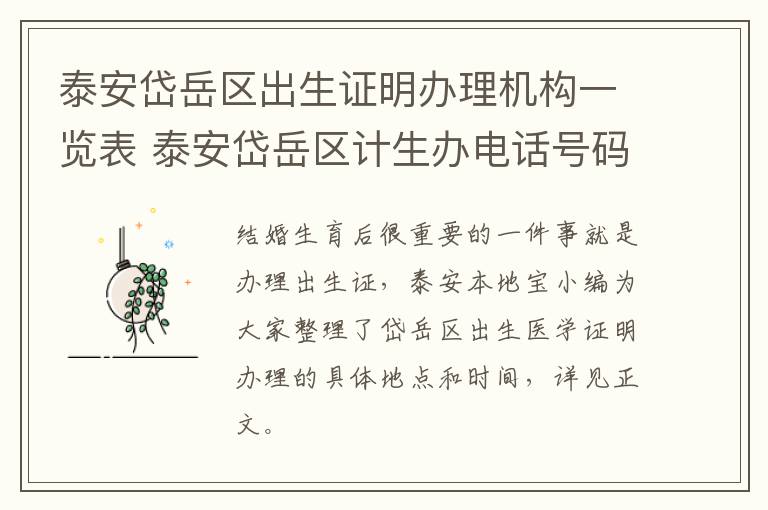 泰安岱岳区出生证明办理机构一览表 泰安岱岳区计生办电话号码

结婚生育后很重要的一件事就是办理出生证，泰安本地宝小编为大家整理了岱岳区出生医学证明办理的具体地点和时间，详见正文。